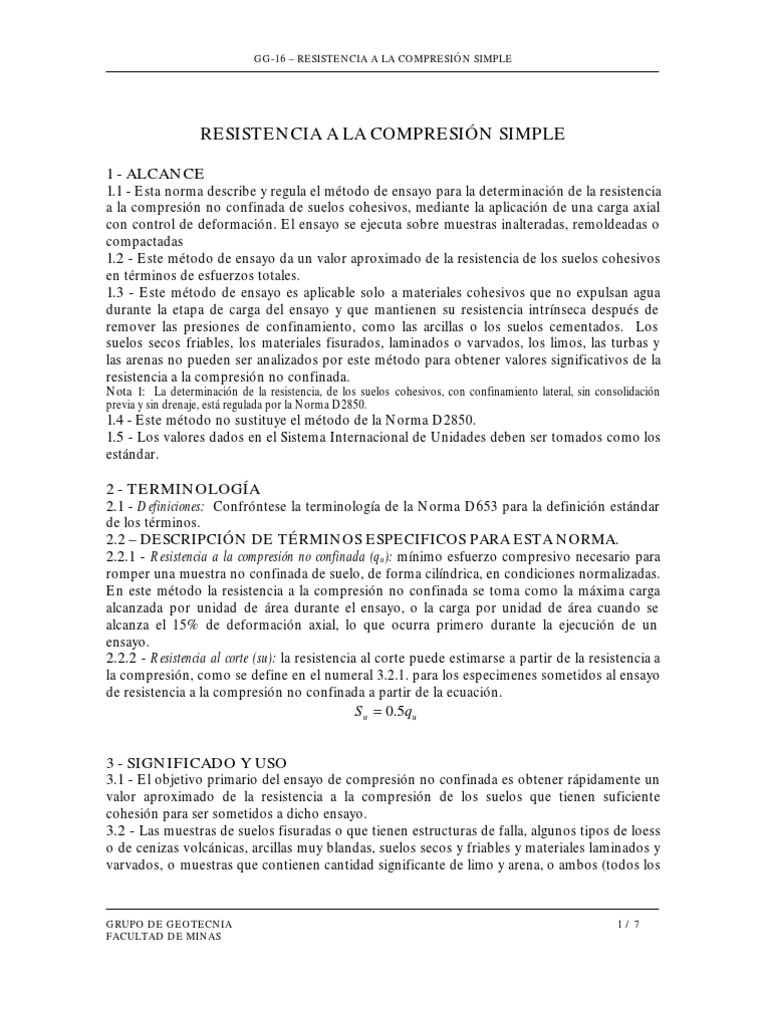 GG-16 – RESISTENCIA A LA COMPRESIÓN SIMPLE

RESISTENCIA A LA COMPRESIÓN SIMPLE

1 - ALCANCE
1.1 - Esta norma describe y regula el método de ensayo para la determinación de la resistencia a la compresión no confinada de suelos cohesivos, mediante la aplicación de una carga axial con control de deformación. El ensayo se ejecuta sobre muestras inalteradas, remoldeadas o compactadas
1.2 - Este método de ensayo da un valor aproximado de la resistencia de los suelos cohesivos en términos de esfuerzos totales.
1.3 - Este método de ensayo es aplicable solo a materiales cohesivos que no expulsan agua durante la etapa de carga del ensayo y que mantienen su resistencia intrínseca después de remover las presiones de confinamiento, como las arcillas o los suelos cementados. Los suelos secos friables, los materiales fisurados, laminados o varvados, los limos, las turbas y las arenas no pueden ser analizados por este método para obtener valores significativos de la resistencia a la compresión no confinada.
Nota 1: La determinación de la resistencia, de los suelos cohesivos, con confinamiento lateral, sin consolidación previa y sin drenaje, está regulada por la Norma D2850.
1.4 - Este método no sustituye el método de la Norma D2850.
1.5 - Los valores dados en el Sistema Internacional de Unidades deben ser tomados como los estándar.

2 - TERMINOLOGÍA
2.1 - Definiciones: Confróntese la terminología de la Norma D653 para la definición estándar de los términos.
2.2 – DESCRIPCIÓN DE TÉRMINOS ESPECIFICOS PARA ESTA NORMA.
2.2.1 - Resistencia a la compresión no confinada ($q_u$): mínimo esfuerzo compresivo necesario para romper una muestra no confinada de suelo, de forma cilíndrica, en condiciones normalizadas. En este método la resistencia a la compresión no confinada se toma como la máxima carga alcanzada por unidad de área durante el ensayo, o la carga por unidad de área cuando se alcanza el 15% de deformación axial, lo que ocurra primero durante la ejecución de un ensayo.
2.2.2 - Resistencia al corte (su): la resistencia al corte puede estimarse a partir de la resistencia a la compresión, como se define en el numeral 3.2.1. para los especimenes sometidos al ensayo de resistencia a la compresión no confinada a partir de la ecuación.
$S_u = 0.5q_u$

3 - SIGNIFICADO Y USO
3.1 - El objetivo primario del ensayo de compresión no confinada es obtener rápidamente un valor aproximado de la resistencia a la compresión de los suelos que tienen suficiente cohesión para ser sometidos a dicho ensayo.
3.2 - Las muestras de suelos fisuradas o que tienen estructuras de falla, algunos tipos de loess o de cenizas volcánicas, arcillas muy blandas, suelos secos y friables y materiales laminados y varvados, o muestras que contienen cantidad significante de limo y arena, o ambos (todos los

GRUPO DE GEOTECNIA
FACULTAD DE MINAS
1 / 7